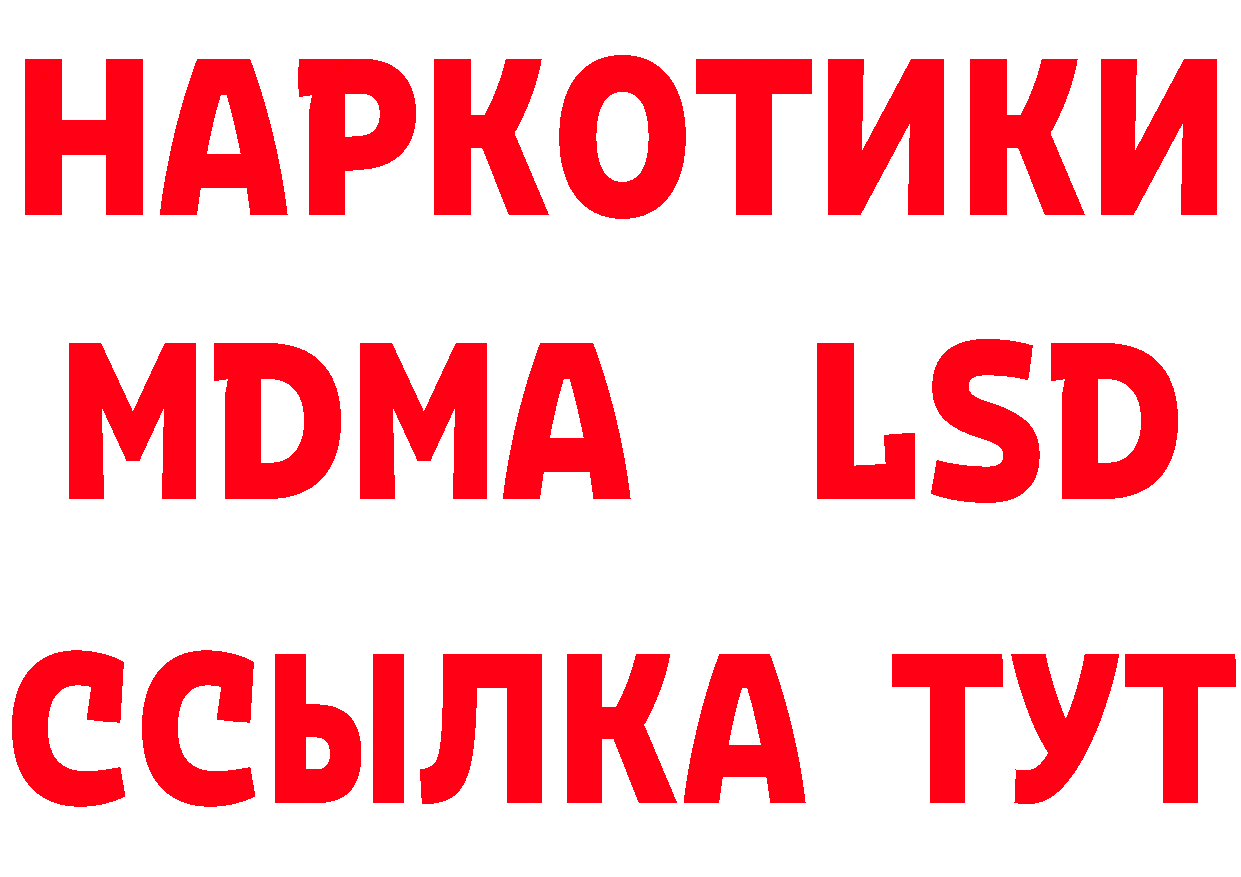 НАРКОТИКИ
MDMA LSD
ССЫЛКА ТУТ